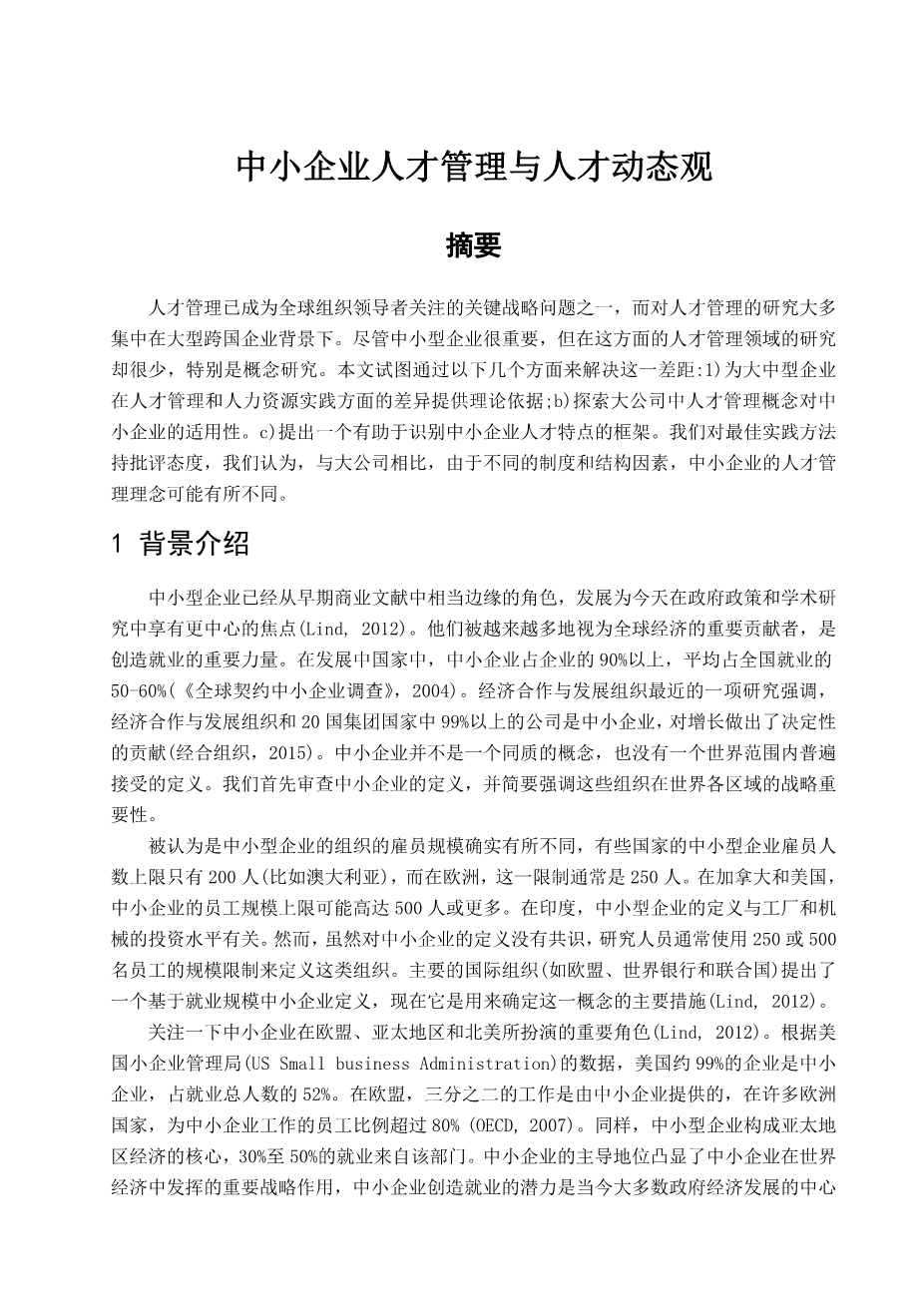 中小企业人才管理与人才动态观

摘要

人才管理已成为全球组织领导者关注的关键战略问题之一，而对人才管理的研究大多集中在大型跨国企业背景下。尽管中小型企业很重要，但在这方面的人才管理领域的研究却很少，特别是概念研究。本文试图通过以下几个方面来解决这一差距:1)为大中型企业在人才管理和人力资源实践方面的差异提供理论依据;b)探索大公司中人才管理概念对中小企业的适用性。c)提出一个有助于识别中小企业人才特点的框架。我们对最佳实践方法持批评态度，我们认为，与大公司相比，由于不同的制度和结构因素，中小企业的人才管理理念可能有所不同。

1 背景介绍

中小型企业已经从早期商业文献中相当边缘的角色，发展为今天在政府政策和学术研究中享有更中心的焦点(Lind, 2012)。他们被越来越多地视为全球经济的重要贡献者，是创造就业的重要力量。在发展中国家中，中小企业占企业的90%以上，平均占全国就业的50-60%(《全球契约中小企业调查》，2004)。经济合作与发展组织最近的一项研究强调，经济合作与发展组织和20国集团国家中99%以上的公司是中小企业，对增长做出了决定性的贡献(经合组织，2015)。中小企业并不是一个同质的概念，也没有一个世界范围内普遍接受的定义。我们首先审查中小企业的定义，并简要强调这些组织在世界各区域的战略重要性。

被认为是中小型企业的组织的雇员规模确实有所不同，有些国家的中小型企业雇员人数上限只有200人(比如澳大利亚)，而在欧洲，这一限制通常是250人。在加拿大和美国，中小企业的员工规模上限可能高达500人或更多。在印度，中小型企业的定义与工厂和机械的投资水平有关。然而，虽然对中小企业的定义没有共识，研究人员通常使用250或500名员工的规模限制来定义这类组织。主要的国际组织(如欧盟、世界银行和联合国)提出了一个基于就业规模中小企业定义，现在它是用来确定这一概念的主要措施(Lind, 2012)。

关注一下中小企业在欧盟、亚太地区和北美所扮演的重要角色(Lind, 2012)。根据美国小企业管理局(US Small business Administration)的数据，美国约99%的企业是中小企业，占就业总人数的52%。在欧盟，三分之二的工作是由中小企业提供的，在许多欧洲国家，为中小企业工作的员工比例超过80% (OECD, 2007)。同样，中小型企业构成亚太地区经济的核心，30%至50%的就业来自该部门。中小企业的主导地位凸显了中小企业在世界经济中发挥的重要战略作用，中小企业创造就业的潜力是当今大多数政府经济发展的中心